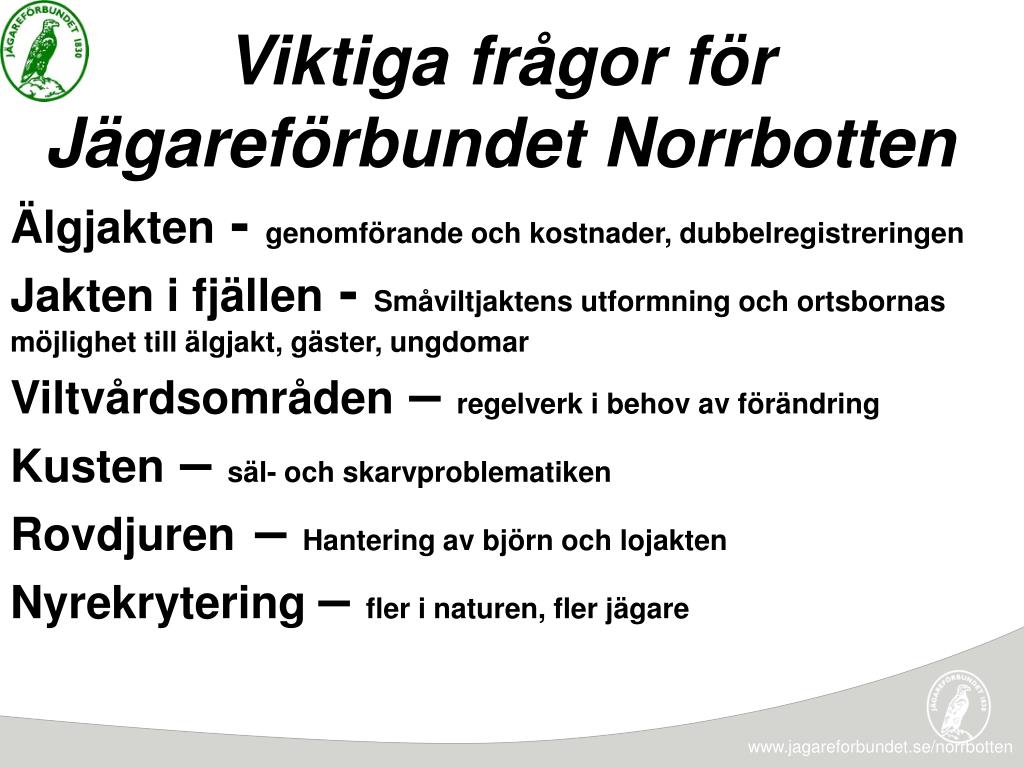 JÄGAREFÖRBUNDET 1830

Viktiga frågor för Jägareförbundet Norrbotten

Älgjakten - genomförande och kostnader, dubbelregistreringen

Jakten i fjällen - Småviltjaktens utformning och ortsbornas möjlighet till älgjakt, gäster, ungdomar

Viltvårdsområden – regelverk i behov av förändring

Kusten – säl- och skarvproblematiken

Rovdjuren – Hantering av björn och lojakten

Nyrekrytering – fler i naturen, fler jägare

JÄGAREFÖRBUNDET 1830

www.jagareforbundet.se/norrbotten